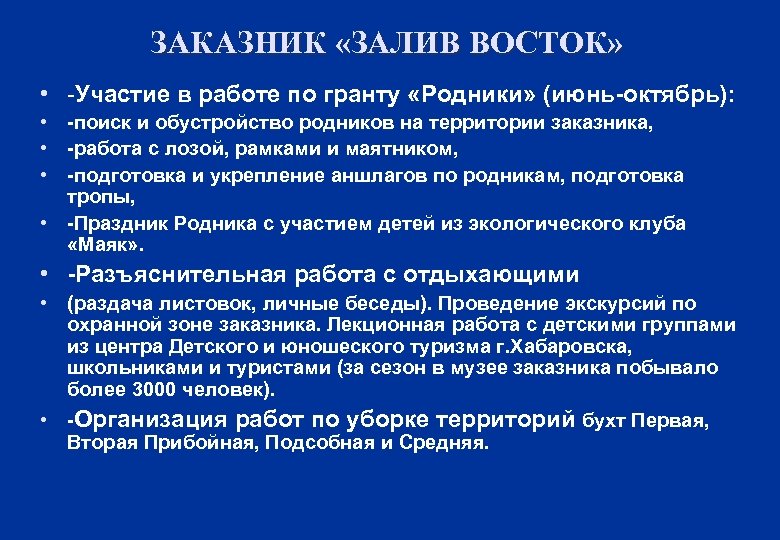 ЗАКАЗНИК «ЗАЛИВ ВОСТОК»

• -Участие в работе по гранту «Родники» (июнь-октябрь):
• -поиск и обустройство родников на территории заказника,
• -работа с лозой, рамками и маятником,
• -подготовка и укрепление аншлагов по родникам, подготовка тропы,
• -Праздник Родника с участием детей из экологического клуба «Маяк».
• -Разъяснительная работа с отдыхающими
• (раздача листовок, личные беседы). Проведение экскурсий по охранной зоне заказника. Лекционная работа с детскими группами из центра Детского и юношеского туризма г.Хабаровска, школьниками и туристами (за сезон в музее заказника побывало более 3000 человек).
• -Организация работ по уборке территорий бухт Первая, Вторая Прибойная, Подсобная и Средняя.